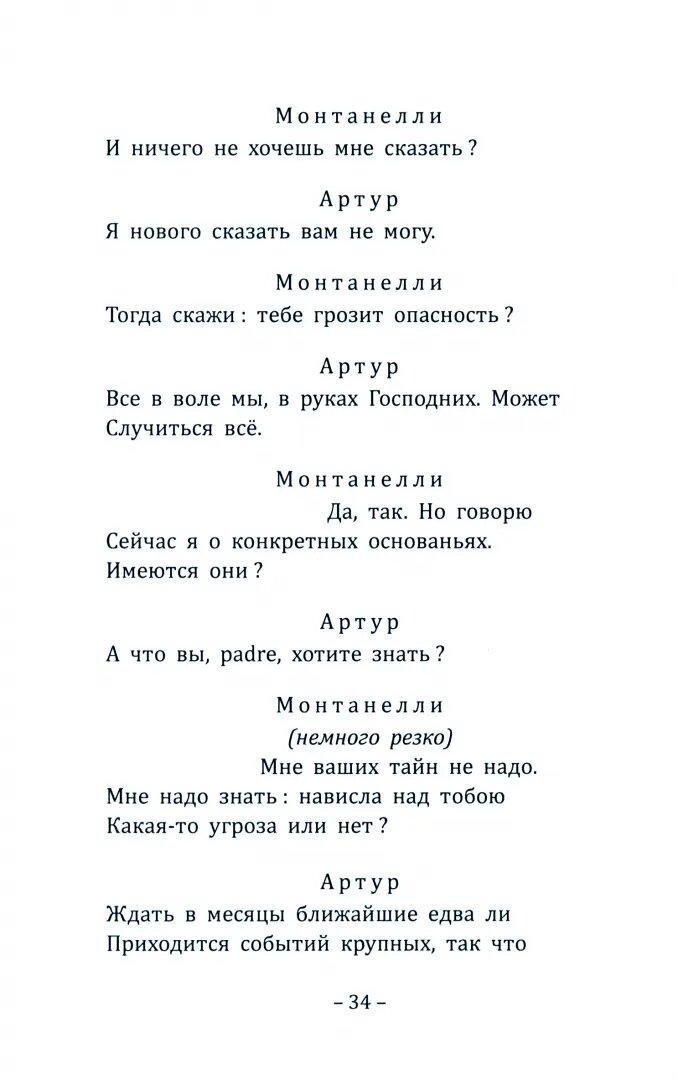 Монтанелли
И ничего не хочешь мне сказать?

Артур
Я нового сказать вам не могу.

Монтанелли
Тогда скажи: тебе грозит опасность?

Артур
Все в воле мы, в руках Господних. Может
Случиться всё.

Монтанелли
Да, так. Но говорю
Сейчас я о конкретных основаньях.
Имеются они?

Артур
А что вы, padre, хотите знать?

Монтанелли
(немного резко)
Мне ваших тайн не надо.
Мне надо знать: нависла над тобою
Какая-то угроза или нет?

Артур
Ждать в месяцы ближайшие едва ли
Приходится событий крупных, так что

– 34 –